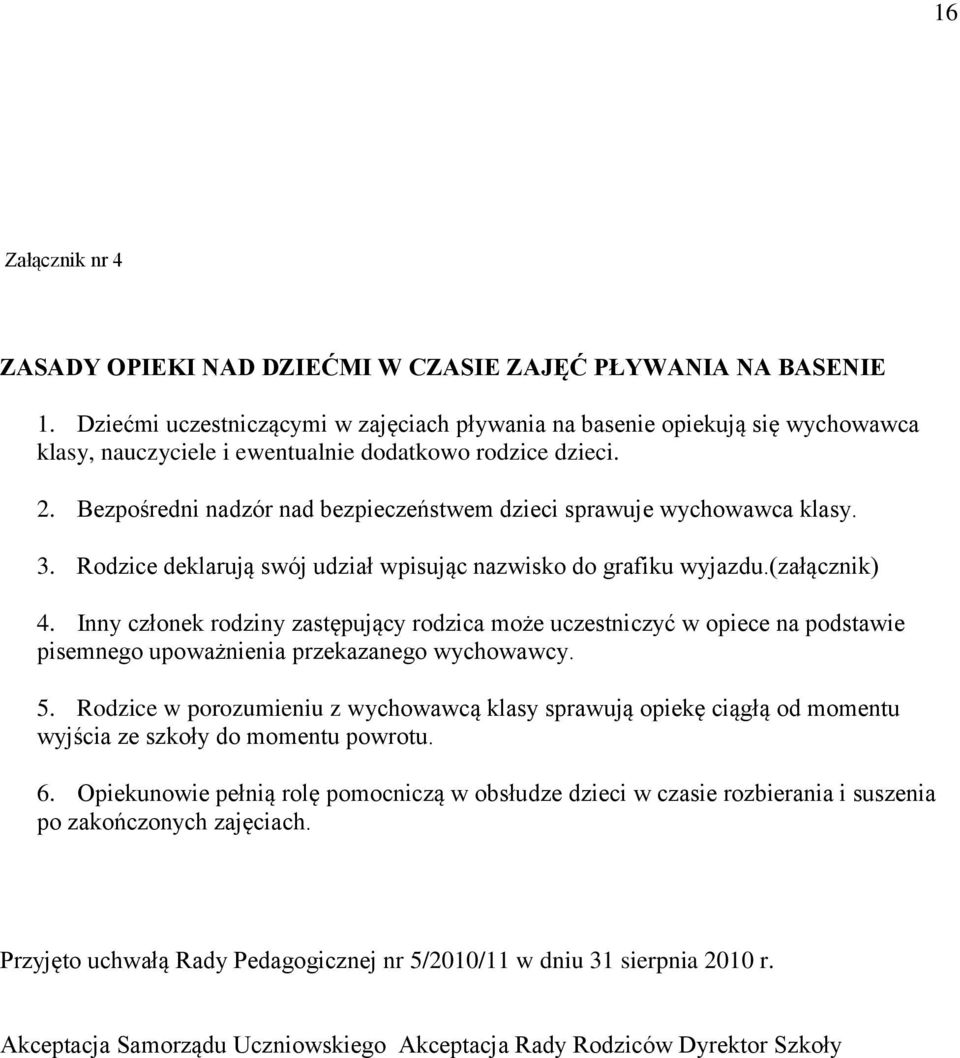 16

Załącznik nr 4

ZASADY OPIEKI NAD DZIEĆMI W CZASIE ZAJĘĆ PŁYWANIA NA BASENIE

1. Dziećmi uczestniczącymi w zajęciach pływania na basenie opiekują się wychowawca klasy, nauczyciele i ewentualnie dodatkowo rodzice dzieci.

2. Bezpośredni nadzór nad bezpieczeństwem dzieci sprawuje wychowawca klasy.

3. Rodzice deklarują swój udział wpisując nazwisko do grafiku wyjazdu.(załącznik)

4. Inny członek rodziny zastępujący rodzica może uczestniczyć w opiece na podstawie pisemnego upoważnienia przekazanego wychowawcy.

5. Rodzice w porozumieniu z wychowawcą klasy sprawują opiekę ciągłą od momentu wyjścia ze szkoły do momentu powrotu.

6. Opiekunowie pełnią rolę pomocniczą w obsłudze dzieci w czasie rozbierania i suszenia po zakończonych zajęciach.

Przyjęto uchwałą Rady Pedagogicznej nr 5/2010/11 w dniu 31 sierpnia 2010 r.

Akceptacja Samorządu Uczniowskiego Akceptacja Rady Rodziców Dyrektor Szkoły